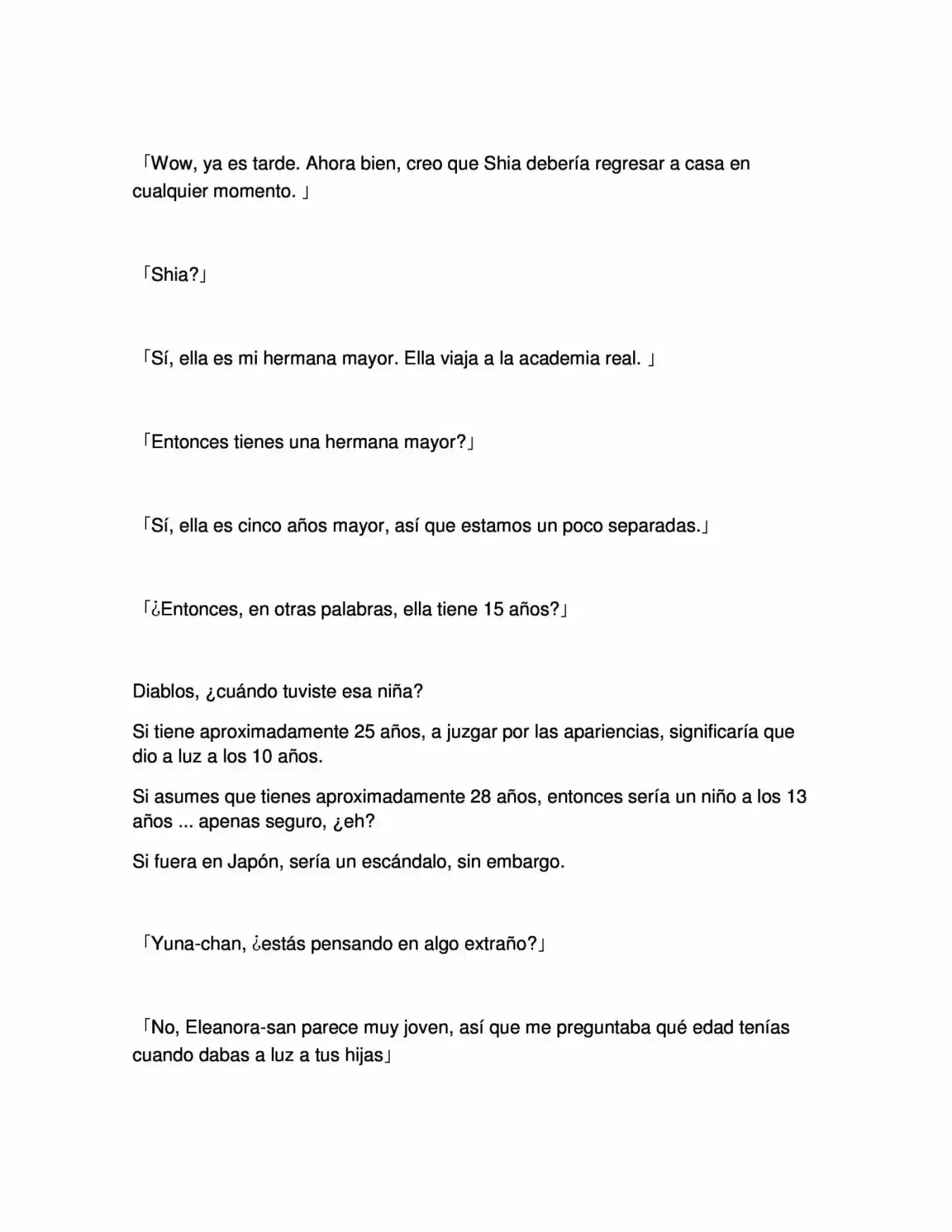 「Wow, ya es tarde. Ahora bien, creo que Shia debería regresar a casa en cualquier momento. 」

「Shia?」

「Sí, ella es mi hermana mayor. Ella viaja a la academia real. 」

「Entonces tienes una hermana mayor?」

「Sí, ella es cinco años mayor, así que estamos un poco separadas.」

「¿Entonces, en otras palabras, ella tiene 15 años?」

Diablos, ¿cuándo tuviste esa niña?

Si tiene aproximadamente 25 años, a juzgar por las apariencias, significaría que dio a luz a los 10 años.

Si asumes que tienes aproximadamente 28 años, entonces sería un niño a los 13 años ... apenas seguro, ¿eh?

Si fuera en Japón, sería un escándalo, sin embargo.

「Yuna-chan, ¿estás pensando en algo extraño?」

「No, Eleanora-san parece muy joven, así que me preguntaba qué edad tenías cuando dabas a luz a tus hijas」